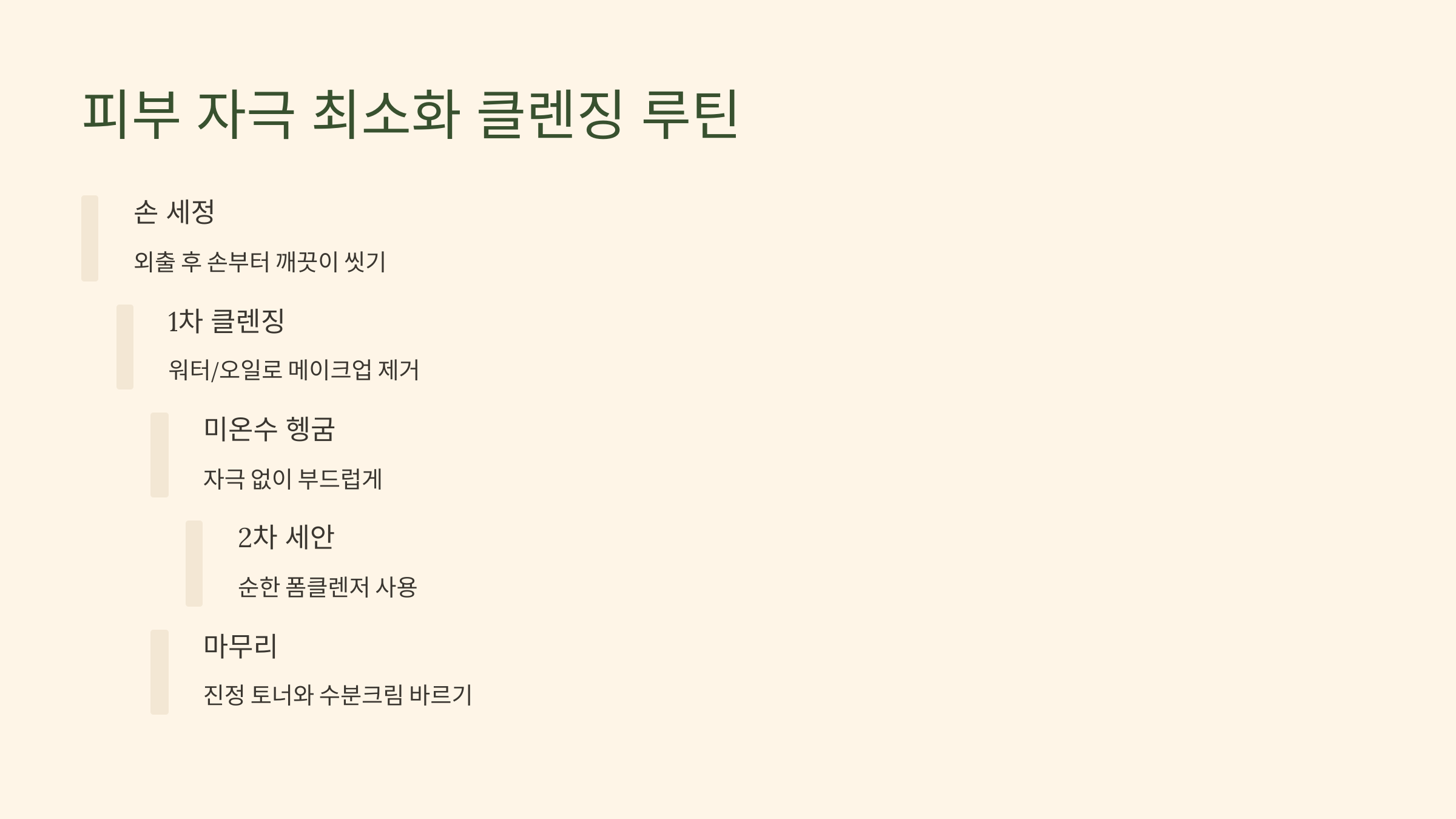 피부 자극 최소화 클렌징 루틴

손 세정

외출 후 손부터 깨끗이 씻기

1차 클렌징

워터/오일로 메이크업 제거

미온수 헹굼

자극 없이 부드럽게

2차 세안

순한 폼클렌저 사용

마무리

진정 토너와 수분크림 바르기